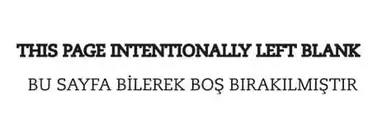 THIS PAGE INTENTIONALLY LEFT BLANK

BU SAYFA BİLEREK BOŞ BIRAKILMIŞTIR